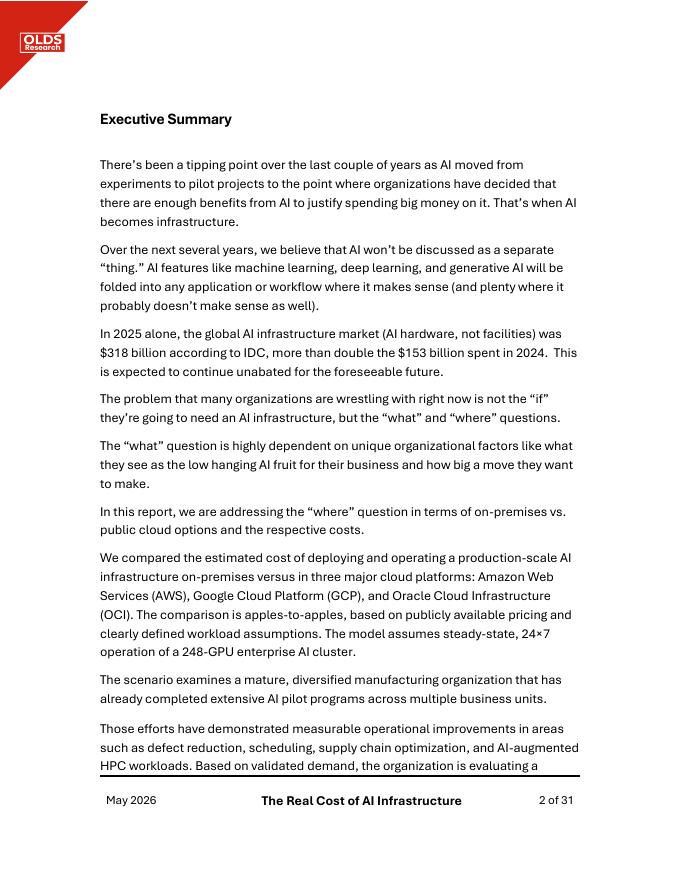 OLDS Research

Executive Summary

There's been a tipping point over the last couple of years as AI moved from experiments to pilot projects to the point where organizations have decided that there are enough benefits from AI to justify spending big money on it. That's when AI becomes infrastructure.

Over the next several years, we believe that AI won't be discussed as a separate "thing." AI features like machine learning, deep learning, and generative AI will be folded into any application or workflow where it makes sense (and plenty where it probably doesn't make sense as well).

In 2025 alone, the global AI infrastructure market (AI hardware, not facilities) was \$318 billion according to IDC, more than double the \$153 billion spent in 2024. This is expected to continue unabated for the foreseeable future.

The problem that many organizations are wrestling with right now is not the "if" they're going to need an AI infrastructure, but the "what" and "where" questions.

The "what" question is highly dependent on unique organizational factors like what they see as the low hanging AI fruit for their business and how big a move they want to make.

In this report, we are addressing the "where" question in terms of on-premises vs. public cloud options and the respective costs.

We compared the estimated cost of deploying and operating a production-scale AI infrastructure on-premises versus in three major cloud platforms: Amazon Web Services (AWS), Google Cloud Platform (GCP), and Oracle Cloud Infrastructure (OCI). The comparison is apples-to-apples, based on publicly available pricing and clearly defined workload assumptions. The model assumes steady-state, 24×7 operation of a 248-GPU enterprise AI cluster.

The scenario examines a mature, diversified manufacturing organization that has already completed extensive AI pilot programs across multiple business units.

Those efforts have demonstrated measurable operational improvements in areas such as defect reduction, scheduling, supply chain optimization, and AI-augmented HPC workloads. Based on validated demand, the organization is evaluating a

May 2026 The Real Cost of AI Infrastructure 2 of 31